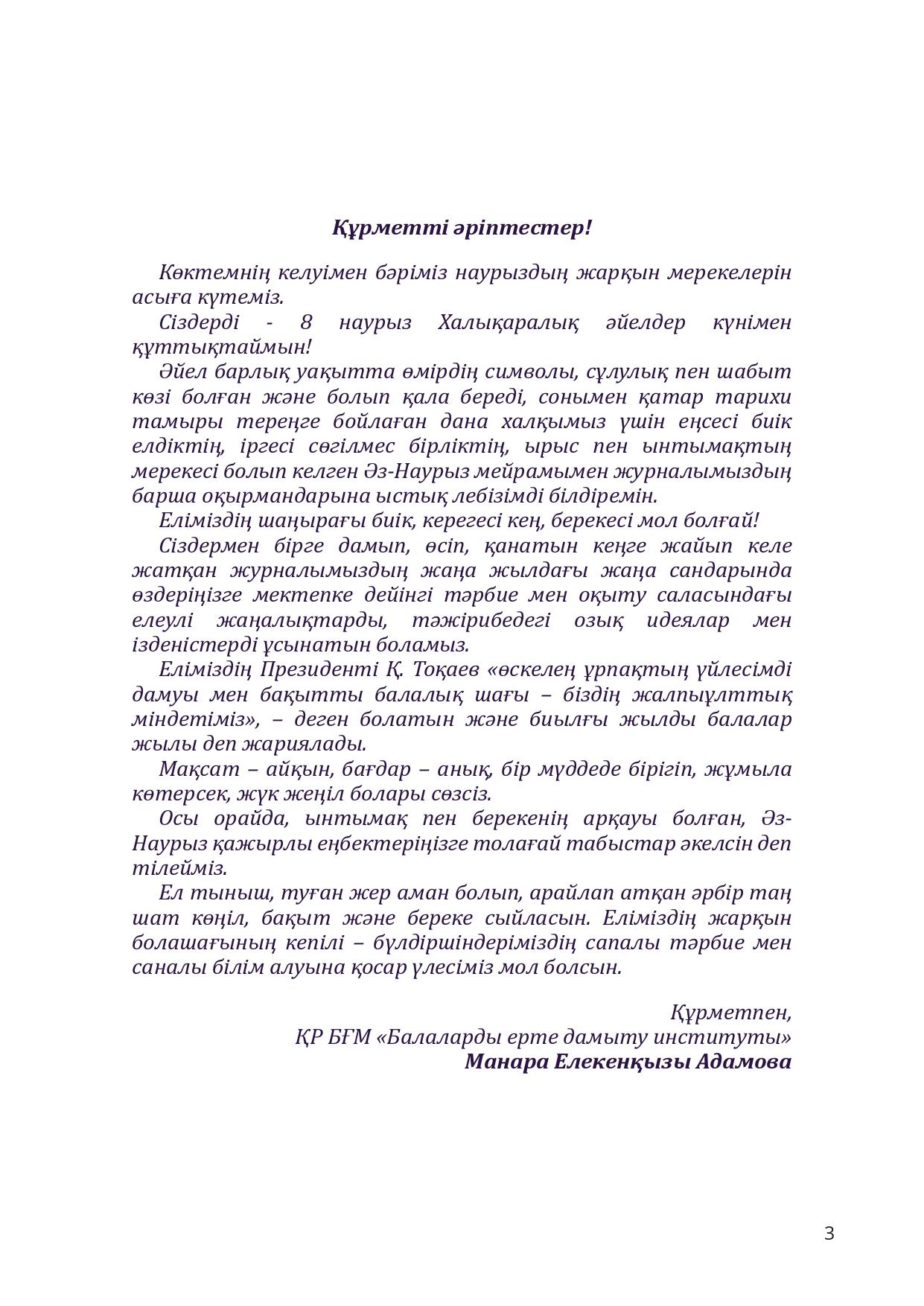 Құрметті әріптестер!

Көктемнің келуімен бәріміз наурыздың жарқын мерекелерін асыға күтеміз.

Сіздерді - 8 наурыз Халықаралық әйелдер күнімен құттықтаймын!

Әйел барлық уақытта өмірдің символы, сұлулық пен шабыт көзі болған және болып қала береді, сонымен қатар тарихи тамыры тереңге бойлаған дана халқымыз үшін еңсесі биік елдіктің, іргесі сөгілмес бірліктің, ырыс пен ынтымақтың мерекесі болып келген Әз-Наурыз мейрамымен журналымыздың барша оқырмандарына ыстық лебізімді білдіремін.

Еліміздің шаңырағы биік, керегесі кең, берекесі мол болғай!

Сіздермен бірге дамып, өсіп, қанатын кеңге жайып келе жатқан журналымыздың жаңа жылдағы жаңа сандарында өздеріңізге мектепке дейінгі тәрбие мен оқыту саласындағы елеулі жаңалықтарды, тәжірибедегі озық идеялар мен ізденістерді ұсынатын боламыз.

Еліміздің Президенті Қ. Тоқаев «өскелең ұрпақтың үйлесімді дамуы мен бақытты балалық шағы – біздің жалпыұлттық міндетіміз», – деген болатын және биылғы жылды балалар жылы деп жариялады.

Мақсат – айқын, бағдар – анық, бір мүддеде бірігіп, жұмыла көтерсек, жүк жеңіл болары сөзсіз.

Осы орайда, ынтымақ пен берекенің арқауы болған, Әз-Наурыз қажырлы еңбектеріңізге толағай табыстар әкелсін деп тілейміз.

Ел тыныш, туған жер аман болып, арайлап атқан әрбір таң шат көңіл, бақыт және береке сыйласын. Еліміздің жарқын болашағының кепілі – бүлдіршіндеріміздің сапалы тәрбие мен саналы білім алуына қосар үлесіміз мол болсын.

Құрметпен,
ҚР БҒМ «Балаларды ерте дамыту институты»
Манара Елекенқызы Адамова

3